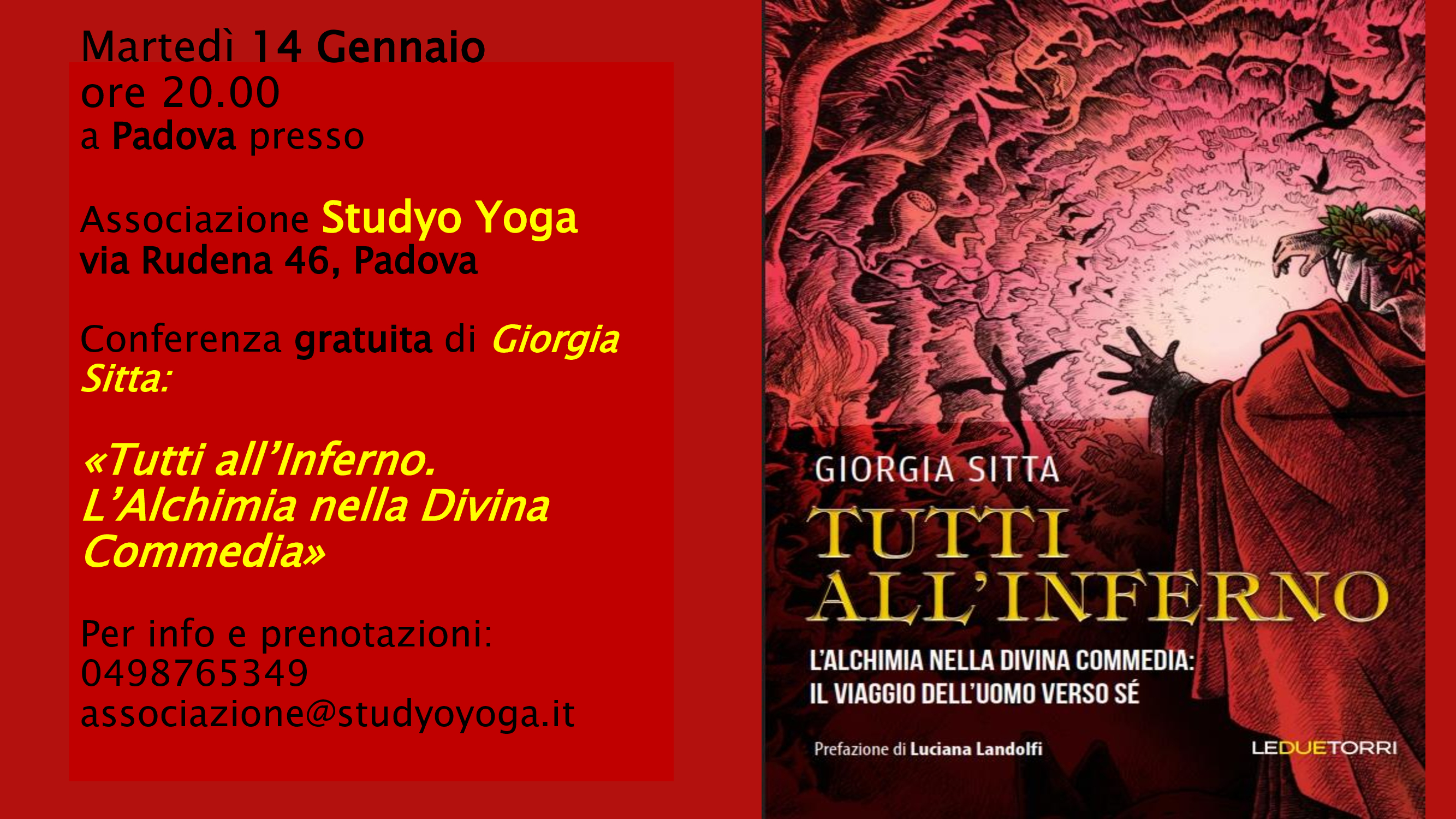 Martedì 14 Gennaio
ore 20.00
a Padova presso

Associazione Studyo Yoga
via Rudena 46, Padova

Conferenza gratuita di Giorgia Sitta:

«Tutti all'Inferno. L'Alchimia nella Divina Commedia»

Per info e prenotazioni:
0498765349
associazione@studyoyoga.it

GIORGIA SITTA

TUTTI ALL'INFERNO

L'ALCHIMIA NELLA DIVINA COMMEDIA: IL VIAGGIO DELL'UOMO VERSO SÉ

Prefazione di Luciana Landolfi

LEDUETORRI